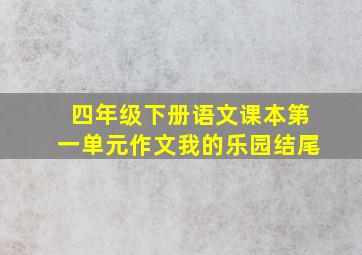 四年级下册语文课本第一单元作文我的乐园结尾